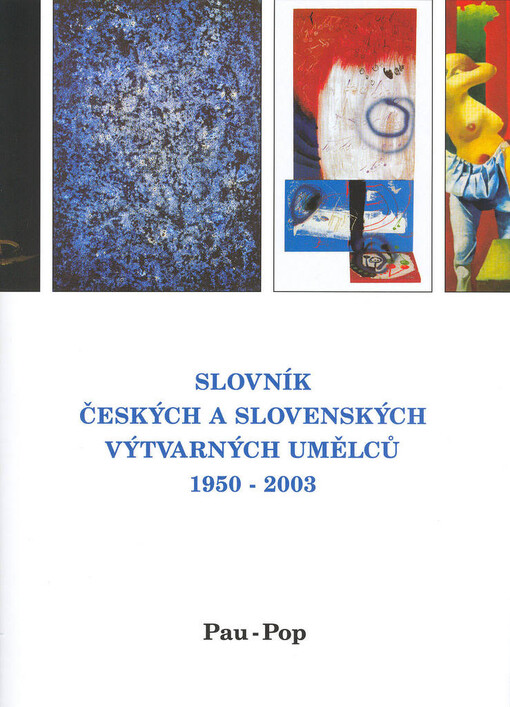 SLOVNÍK
ČESKÝCH A SLOVENSKÝCH
VÝTVARNÝCH UMĚLCŮ
1950 - 2003

Pau - Pop